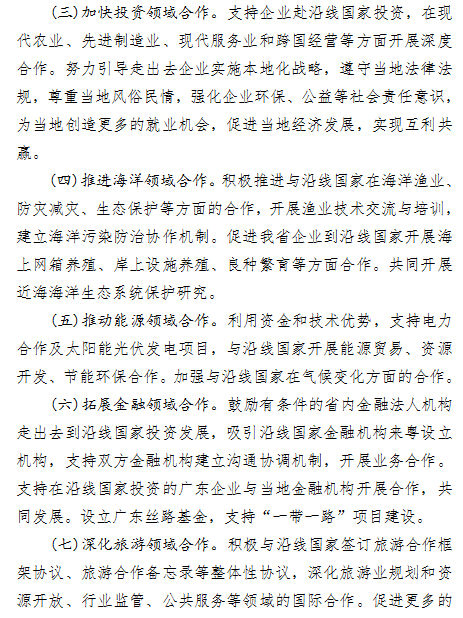 （三）加快投资领域合作。支持企业赴沿线国家投资，在现代农业、先进制造业、现代服务业和跨国经营等方面开展深度合作。努力引导走出去企业实施本地化战略，遵守当地法律法规，尊重当地风俗民情，强化企业环保、公益等社会责任意识，为当地创造更多的就业机会，促进当地经济发展，实现互利共赢。

（四）推进海洋领域合作。积极推进与沿线国家在海洋渔业、防灾减灾、生态保护等方面的合作，开展渔业技术交流与培训，建立海洋污染防治协作机制。促进我省企业到沿线国家开展海上网箱养殖、岸上设施养殖、良种繁育等方面合作。共同开展近海海洋生态系统保护研究。

（五）推动能源领域合作。利用资金和技术优势，支持电力合作及太阳能光伏发电项目，与沿线国家开展能源贸易、资源开发、节能环保合作。加强与沿线国家在气候变化方面的合作。

（六）拓展金融领域合作。鼓励有条件的省内金融法人机构走出去到沿线国家投资发展，吸引沿线国家金融机构来粤设立机构，支持双方金融机构建立沟通协调机制，开展业务合作。支持在沿线国家投资的广东企业与当地金融机构开展合作，共同发展。设立广东丝路基金，支持“一带一路”项目建设。

（七）深化旅游领域合作。积极与沿线国家签订旅游合作框架协议、旅游合作备忘录等整体性协议，深化旅游业规划和资源开放、行业监管、公共服务等领域的国际合作。促进更多的